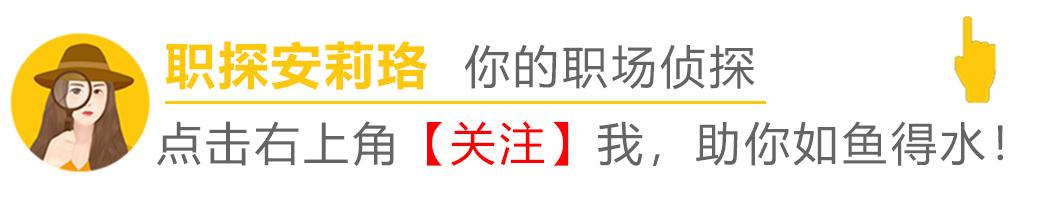 职探安莉珞 你的职场侦探

点击右上角【关注】我，助你如鱼得水！